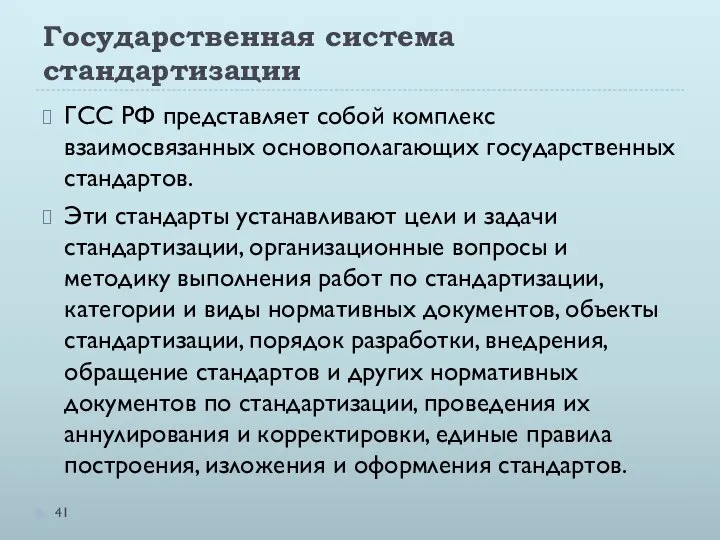 Государственная система стандартизации

ГСС РФ представляет собой комплекс взаимосвязанных основополагающих государственных стандартов.

Эти стандарты устанавливают цели и задачи стандартизации, организационные вопросы и методику выполнения работ по стандартизации, категории и виды нормативных документов, объекты стандартизации, порядок разработки, внедрения, обращение стандартов и других нормативных документов по стандартизации, проведения их аннулирования и корректировки, единые правила построения, изложения и оформления стандартов.

41